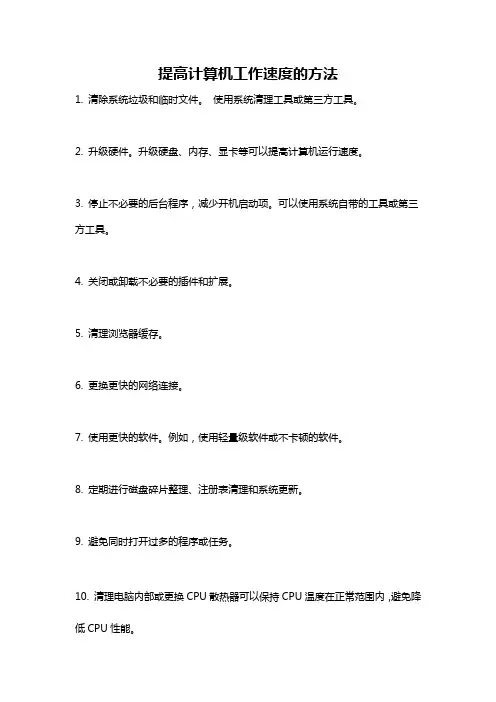 提高计算机工作速度的方法

1. 清除系统垃圾和临时文件。 使用系统清理工具或第三方工具。

2. 升级硬件。升级硬盘、内存、显卡等可以提高计算机运行速度。

3. 停止不必要的后台程序，减少开机启动项。可以使用系统自带的工具或第三方工具。

4. 关闭或卸载不必要的插件和扩展。

5. 清理浏览器缓存。

6. 更换更快的网络连接。

7. 使用更快的软件。例如，使用轻量级软件或不卡顿的软件。

8. 定期进行磁盘碎片整理、注册表清理和系统更新。

9. 避免同时打开过多的程序或任务。

10. 清理电脑内部或更换 CPU 散热器可以保持 CPU 温度在正常范围内，避免降低 CPU 性能。